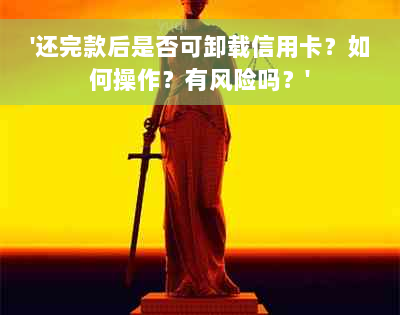 '还完款后是否可卸载信用卡？如何操作？有风险吗？'